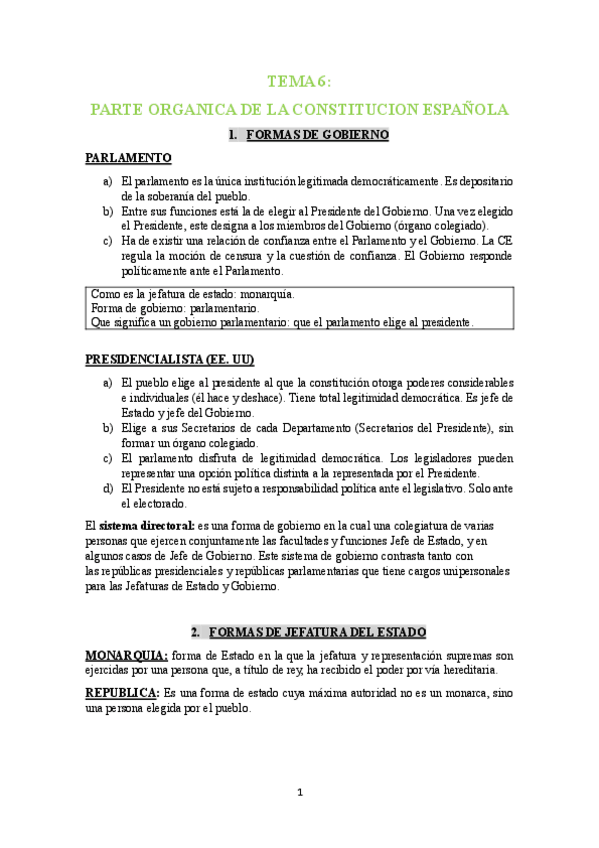 TEMA 6:

PARTE ORGANICA DE LA CONSTITUCION ESPAÑOLA

1. FORMAS DE GOBIERNO

PARLAMENTO

a) El parlamento es la única institución legitimada democráticamente. Es depositario de la soberanía del pueblo.
b) Entre sus funciones está la de elegir al Presidente del Gobierno. Una vez elegido el Presidente, este designa a los miembros del Gobierno (órgano colegiado).
c) Ha de existir una relación de confianza entre el Parlamento y el Gobierno. La CE regula la moción de censura y la cuestión de confianza. El Gobierno responde políticamente ante el Parlamento.

Como es la jefatura de estado: monarquía.
Forma de gobierno: parlamentario.
Que significa un gobierno parlamentario: que el parlamento elige al presidente.

PRESIDENCIALISTA (EE. UU)

a) El pueblo elige al presidente al que la constitución otorga poderes considerables e individuales (él hace y deshace). Tiene total legitimidad democrática. Es jefe de Estado y jefe del Gobierno.
b) Elige a sus Secretarios de cada Departamento (Secretarios del Presidente), sin formar un órgano colegiado.
c) El parlamento disfruta de legitimidad democrática. Los legisladores pueden representar una opción política distinta a la representada por el Presidente.
d) El Presidente no está sujeto a responsabilidad política ante el legislativo. Solo ante el electorado.

El sistema directoral: es una forma de gobierno en la cual una colegiatura de varias personas que ejercen conjuntamente las facultades y funciones Jefe de Estado, y en algunos casos de Jefe de Gobierno. Este sistema de gobierno contrasta tanto con las repúblicas presidenciales y repúblicas parlamentarias que tiene cargos unipersonales para las Jefaturas de Estado y Gobierno.

2. FORMAS DE JEFATURA DEL ESTADO

MONARQUIA: forma de Estado en la que la jefatura y representación supremas son ejercidas por una persona que, a título de rey, ha recibido el poder por vía hereditaria.

REPUBLICA: Es una forma de estado cuya máxima autoridad no es un monarca, sino una persona elegida por el pueblo.

1